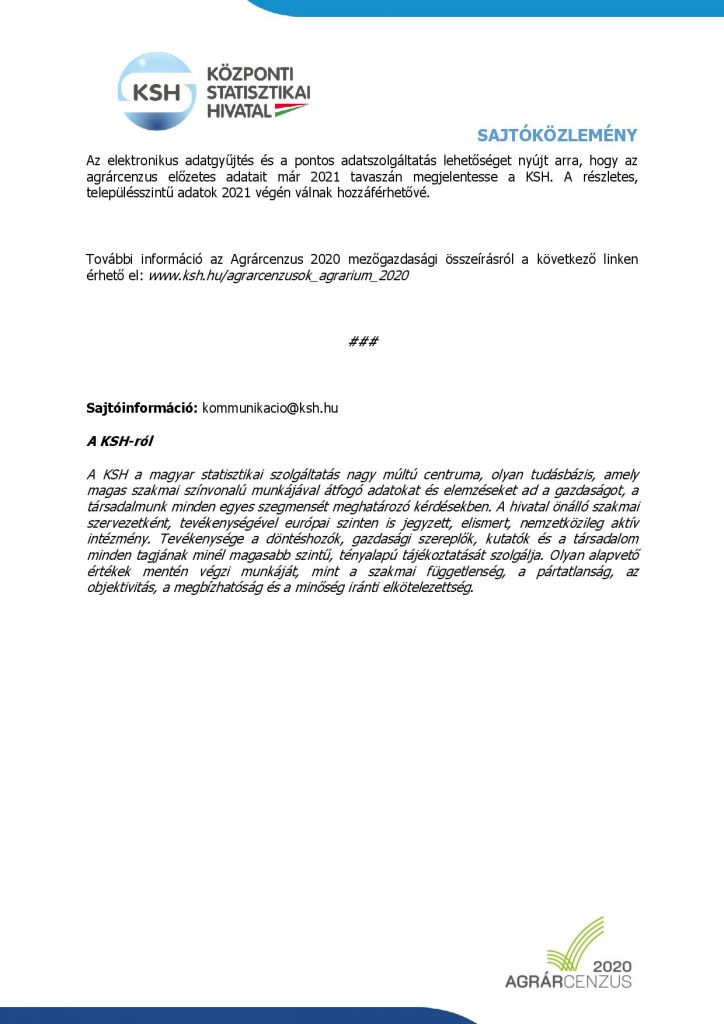 KSH
KÖZPONTI STATISZTIKAI HIVATAL

SAJTÓKÖZLEMÉNY

Az elektronikus adatgyűjtés és a pontos adatszolgáltatás lehetőséget nyújt arra, hogy az agrárcenzus előzetes adatait már 2021 tavaszán megjelentesse a KSH. A részletes, településszintű adatok 2021 végén válnak hozzáférhetővé.

További információ az Agrárcenzus 2020 mezőgazdasági összeírásról a következő linken érhető el: www.ksh.hu/agrarcenzusok_agrarium_2020

###

Sajtóinformáció: kommunikacio@ksh.hu

A KSH-ról

A KSH a magyar statisztikai szolgáltatás nagy múltú centruma, olyan tudásbázis, amely magas szakmai színvonalú munkájával átfogó adatokat és elemzéseket ad a gazdaságot, a társadalmunk minden egyes szegmensét meghatározó kérdésekben. A hivatal önálló szakmai szervezetként, tevékenységével európai szinten is jegyzett, elismert, nemzetközileg aktív intézmény. Tevékenysége a döntéshozók, gazdasági szereplők, kutatók és a társadalom minden tagjának minél magasabb szintű, tényalapú tájékoztatását szolgálja. Olyan alapvető értékek mentén végzi munkáját, mint a szakmai függetlenség, a pártatlanság, az objektivitás, a megbízhatóság és a minőség iránti elkötelezettség.

2020
AGRÁRCENZUS